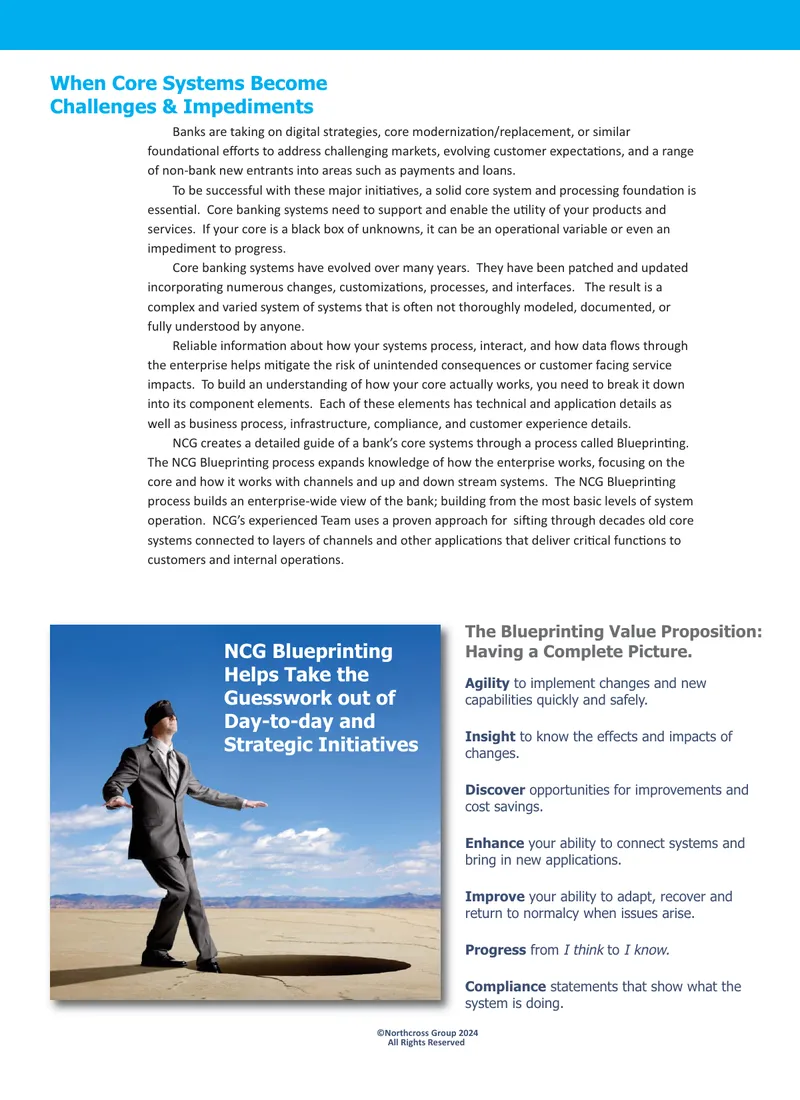 When Core Systems Become
Challenges & Impediments

Banks are taking on digital strategies, core modernization/replacement, or similar foundational efforts to address challenging markets, evolving customer expectations, and a range of non-bank new entrants into areas such as payments and loans.

To be successful with these major initiatives, a solid core system and processing foundation is essential. Core banking systems need to support and enable the utility of your products and services. If your core is a black box of unknowns, it can be an operational variable or even an impediment to progress.

Core banking systems have evolved over many years. They have been patched and updated incorporating numerous changes, customizations, processes, and interfaces. The result is a complex and varied system of systems that is often not thoroughly modeled, documented, or fully understood by anyone.

Reliable information about how your systems process, interact, and how data flows through the enterprise helps mitigate the risk of unintended consequences or customer facing service impacts. To build an understanding of how your core actually works, you need to break it down into its component elements. Each of these elements has technical and application details as well as business process, infrastructure, compliance, and customer experience details.

NCG creates a detailed guide of a bank's core systems through a process called Blueprinting. The NCG Blueprinting process expands knowledge of how the enterprise works, focusing on the core and how it works with channels and up and down stream systems. The NCG Blueprinting process builds an enterprise-wide view of the bank; building from the most basic levels of system operation. NCG's experienced Team uses a proven approach for sifting through decades old core systems connected to layers of channels and other applications that deliver critical functions to customers and internal operations.

NCG Blueprinting Helps Take the Guesswork out of Day-to-day and Strategic Initiatives

The Blueprinting Value Proposition: Having a Complete Picture.

Agility to implement changes and new capabilities quickly and safely.

Insight to know the effects and impacts of changes.

Discover opportunities for improvements and cost savings.

Enhance your ability to connect systems and bring in new applications.

Improve your ability to adapt, recover and return to normalcy when issues arise.

Progress from I think to I know.

Compliance statements that show what the system is doing.

©Northcross Group 2024
All Rights Reserved